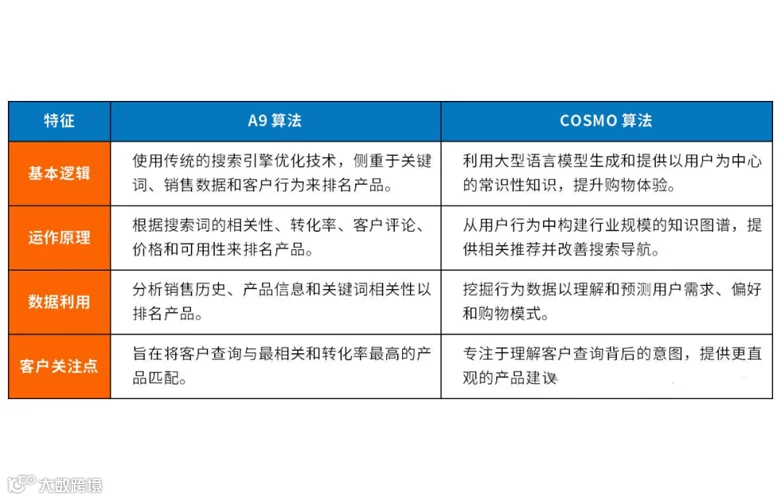 | 特征 | A9 算法 | COSMO 算法 |
|---|---|---|
| 基本逻辑 | 使用传统的搜索引擎优化技术，侧重于关键词、销售数据和客户行为来排名产品。 | 利用大型语言模型生成和提供以用户为中心的常识性知识，提升购物体验。 |
| 运作原理 | 根据搜索词的相关性、转化率、客户评论、价格和可用性来排名产品。 | 从用户行为中构建行业规模的知识图谱，提供相关推荐并改善搜索导航。 |
| 数据利用 | 分析销售历史、产品信息和关键词相关性以排名产品。 | 挖掘行为数据以理解和预测用户需求、偏好和购物模式。 |
| 客户关注点 | 旨在将客户查询与最相关和转化率最高的产品匹配。 | 专注于理解客户查询背后的意图，提供更直观的产品建议 |

大数跨境